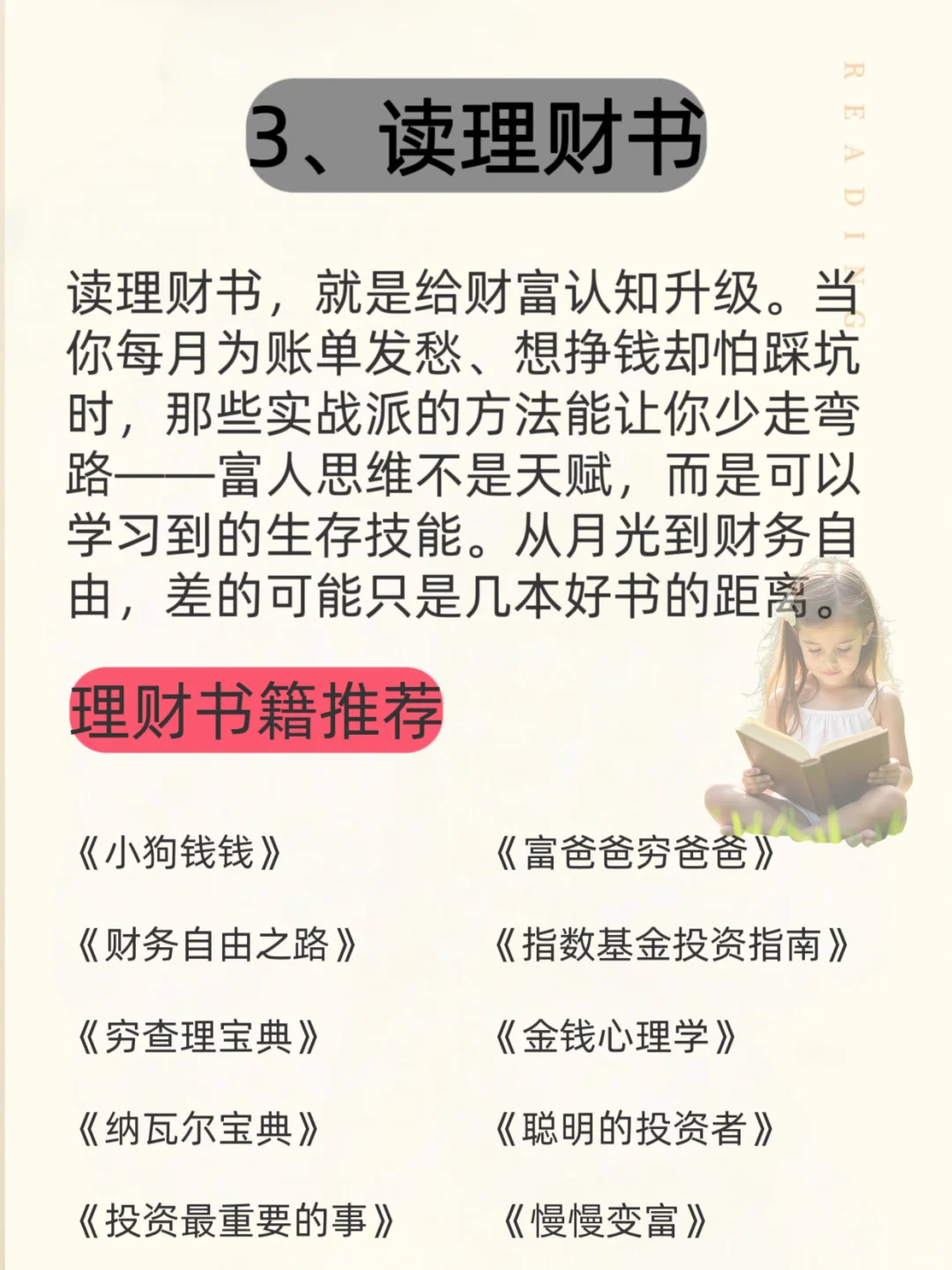 3、读理财书

读理财书，就是给财富认知升级。当你每月为账单发愁、想挣钱却怕踩坑时，那些实战派的方法能让你少走弯路——富人思维不是天赋，而是可以学习到的生存技能。从月光到财务自由，差的可能只是几本好书的距离。

理财书籍推荐

《小狗钱钱》

《财务自由之路》

《穷查理宝典》

《纳瓦尔宝典》

《投资最重要的事》

《富爸爸穷爸爸》

《指数基金投资指南》

《金钱心理学》

《聪明的投资者》

《慢慢变富》

READING